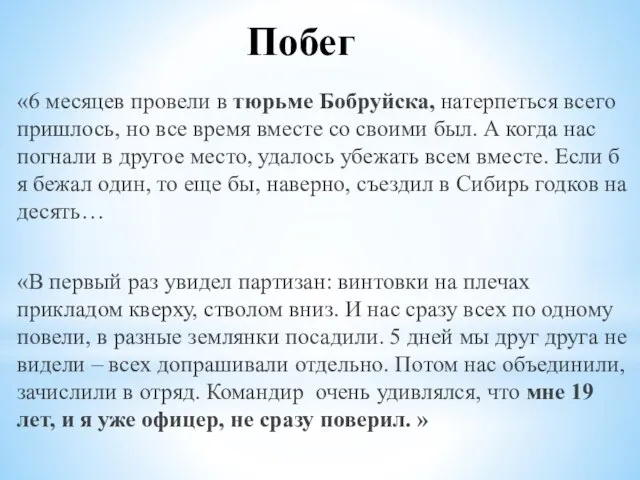 Побег

«6 месяцев провели в тюрьме Бобруйска, натерпеться всего пришлось, но все время вместе со своими был. А когда нас погнали в другое место, удалось убежать всем вместе. Если б я бежал один, то еще бы, наверно, съездил в Сибирь годков на десять…

«В первый раз увидел партизан: винтовки на плечах прикладом кверху, стволом вниз. И нас сразу всех по одному повели, в разные землянки посадили. 5 дней мы друг друга не видели – всех допрашивали отдельно. Потом нас объединили, зачислили в отряд. Командир очень удивлялся, что мне 19 лет, и я уже офицер, не сразу поверил. »